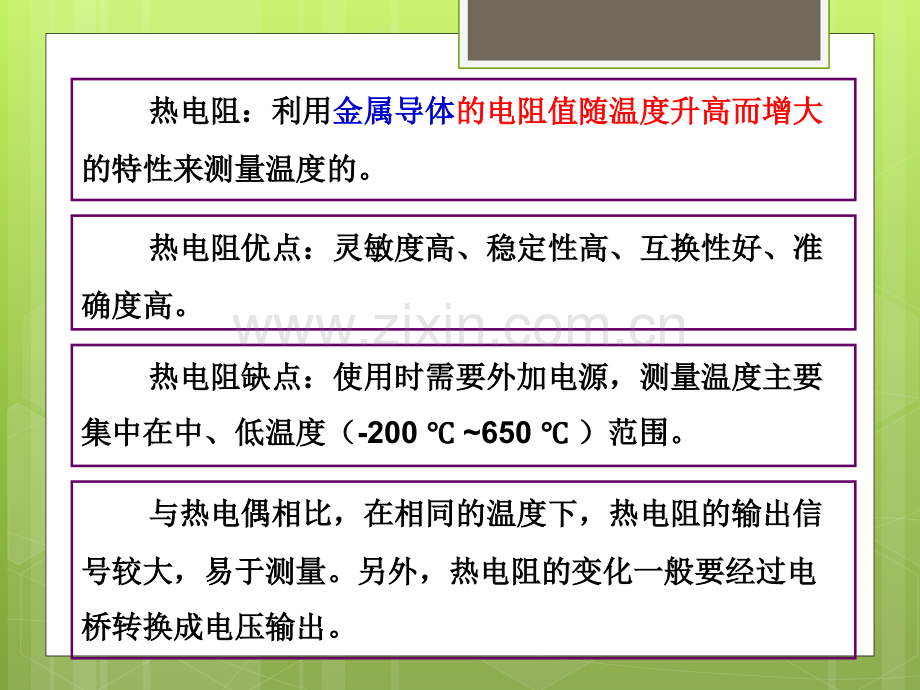 热电阻：利用金属导体的电阻值随温度升高而增大的特性来测量温度的。

热电阻优点：灵敏度高、稳定性高、互换性好、准确度高。

www.zixin.com.cn

热电阻缺点：使用时需要外加电源，测量温度主要集中在中、低温度（-200 ℃ ~650 ℃ ）范围。

与热电偶相比，在相同的温度下，热电阻的输出信号较大，易于测量。另外，热电阻的变化一般要经过电桥转换成电压输出。